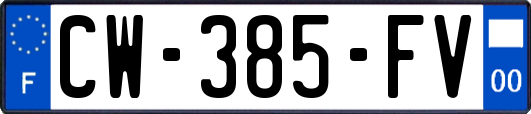 F
CW-385-FV
00